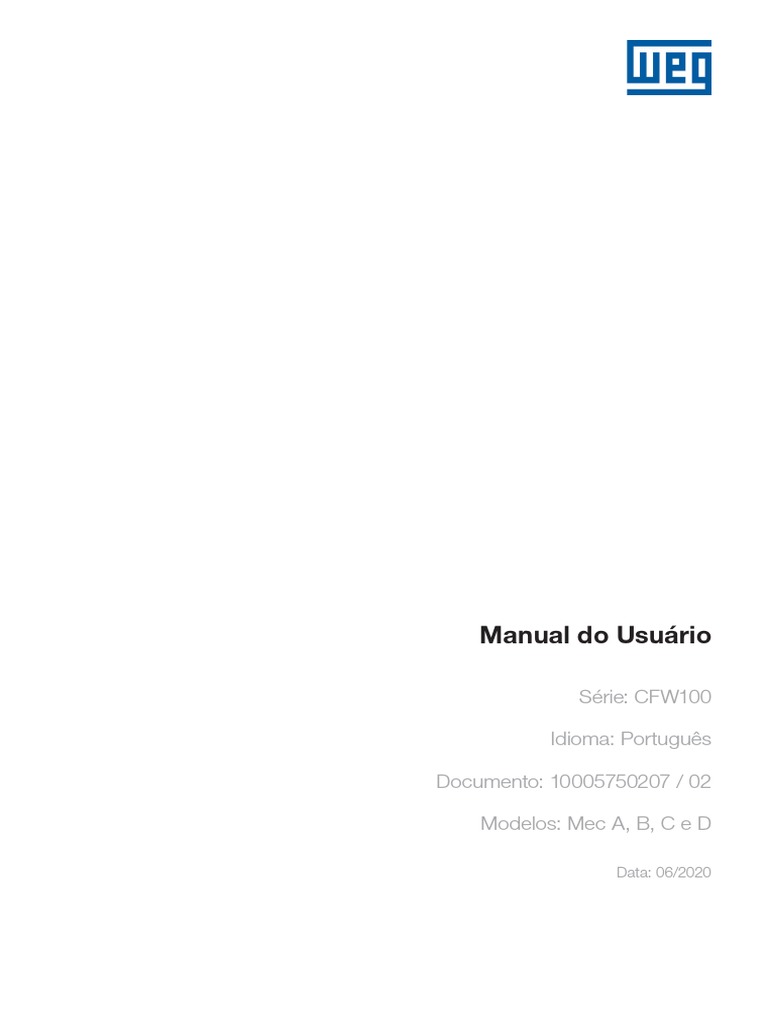 WEG

Manual do Usuário

Série: CFW100

Idioma: Português

Documento: 10005750207 / 02

Modelos: Mec A, B, C e D

Data: 06/2020